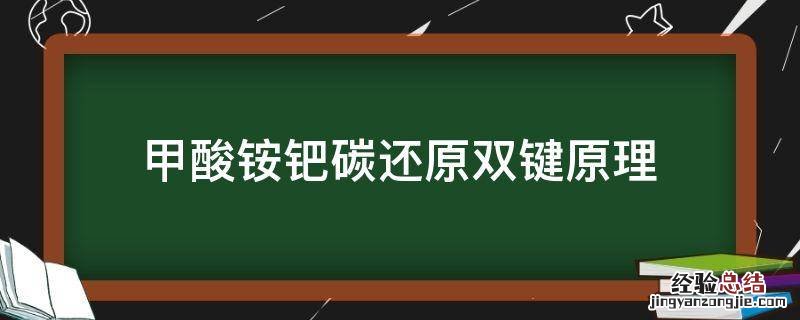 甲酸铵钯碳还原双键原理

经验总结
jingyanzongjie.com